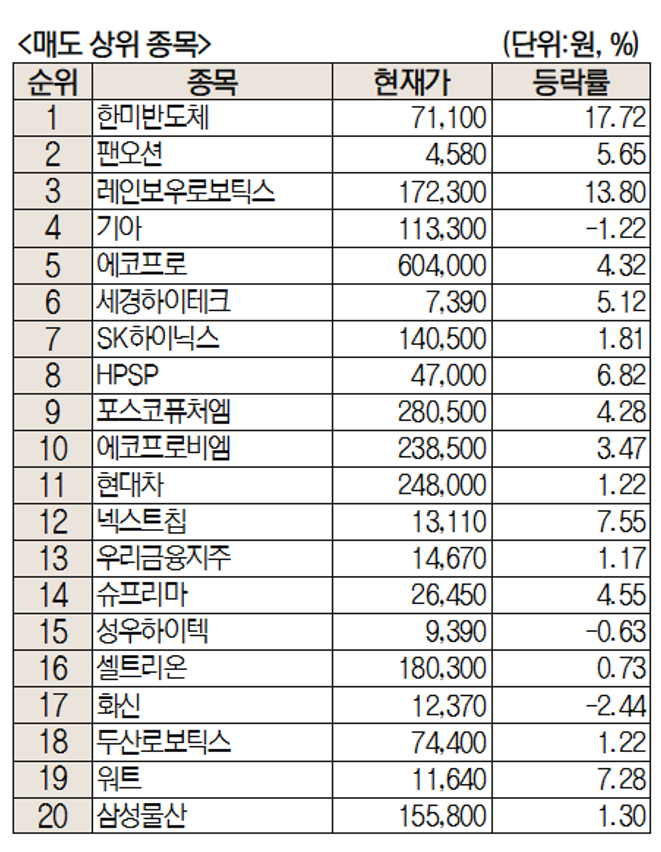 <매도 상위 종목> (단위:원, %)

| 순위 | 종목 | 현재가 | 등락률 |
|---|---|---|---|
| 1 | 한미반도체 | 71,100 | 17.72 |
| 2 | 팬오션 | 4,580 | 5.65 |
| 3 | 레인보우로보틱스 | 172,300 | 13.80 |
| 4 | 기아 | 113,300 | -1.22 |
| 5 | 에코프로 | 604,000 | 4.32 |
| 6 | 세경하이테크 | 7,390 | 5.12 |
| 7 | SK하이닉스 | 140,500 | 1.81 |
| 8 | HPSP | 47,000 | 6.82 |
| 9 | 포스코퓨처엠 | 280,500 | 4.28 |
| 10 | 에코프로비엠 | 238,500 | 3.47 |
| 11 | 현대차 | 248,000 | 1.22 |
| 12 | 넥스트칩 | 13,110 | 7.55 |
| 13 | 우리금융지주 | 14,670 | 1.17 |
| 14 | 슈프리마 | 26,450 | 4.55 |
| 15 | 성우하이텍 | 9,390 | -0.63 |
| 16 | 셀트리온 | 180,300 | 0.73 |
| 17 | 화신 | 12,370 | -2.44 |
| 18 | 두산로보틱스 | 74,400 | 1.22 |
| 19 | 워트 | 11,640 | 7.28 |
| 20 | 삼성물산 | 155,800 | 1.30 |